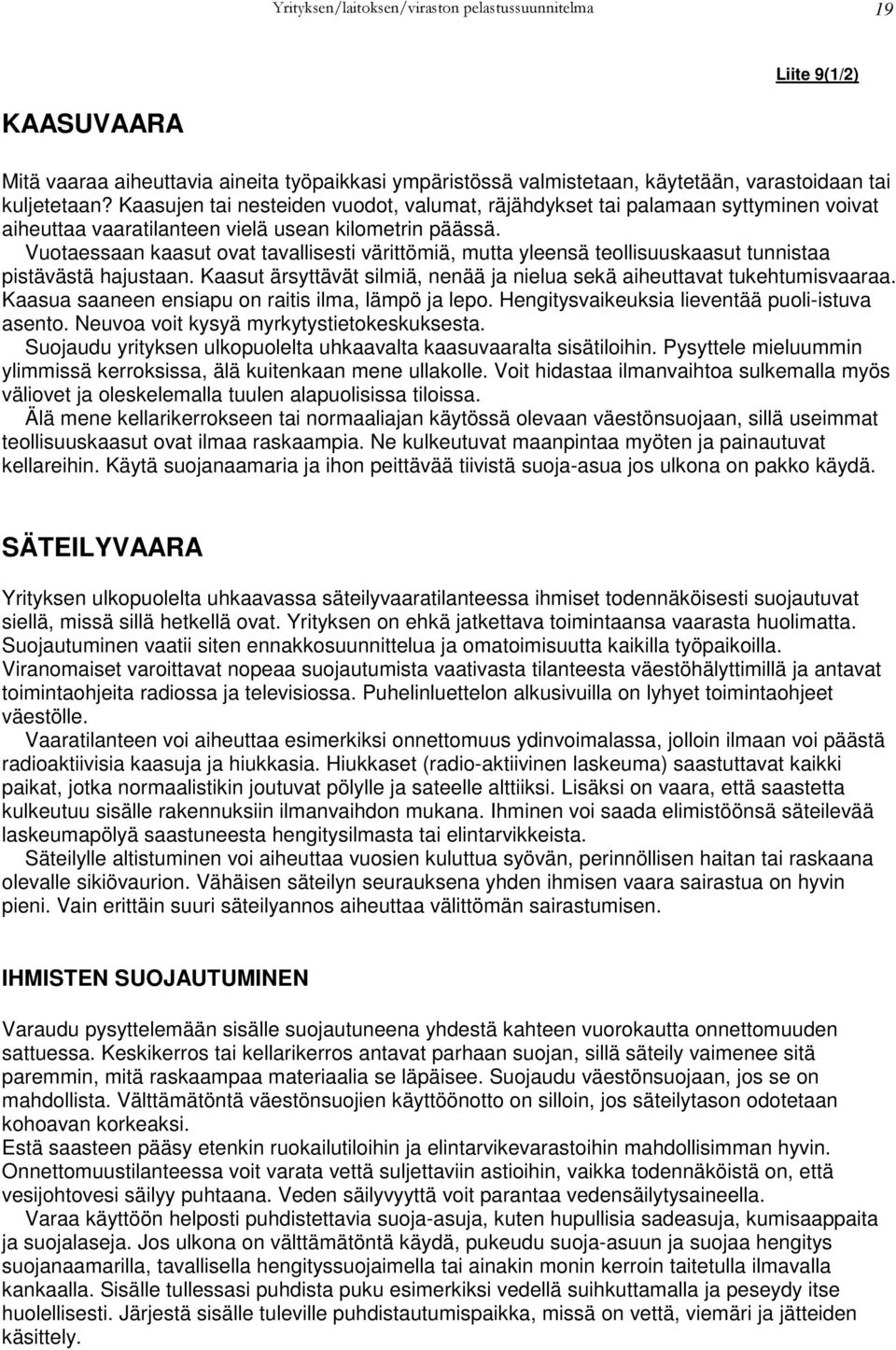 Yrityksen/laitoksen/viraston pelastussuunnitelma 19

Liite 9(1/2)

KAASUVAARA

Mitä vaaraa aiheuttavia aineita työpaikkasi ympäristössä valmistetaan, käytetään, varastoidaan tai kuljetetaan? Kaasujen tai nesteiden vuodot, valumat, räjähdykset tai palamaan syttyminen voivat aiheuttaa vaaratilanteen vielä usean kilometrin päässä.

Vuotaessaan kaasut ovat tavallisesti värittömiä, mutta yleensä teollisuuskaasut tunnistaa pistävästä hajustaan. Kaasut ärsyttävät silmiä, nenää ja nielua sekä aiheuttavat tukehtumisvaaraa. Kaasua saaneen ensiapu on raitis ilma, lämpö ja lepo. Hengitysvaikeuksia lieventää puoli-istuva asento. Neuvoa voit kysyä myrkytystietokeskuksesta.

Suojaudu yrityksen ulkopuolelta uhkaavalta kaasuvaaralta sisätiloihin. Pysyttele mieluummin ylimmissä kerroksissa, älä kuitenkaan mene ullakolle. Voit hidastaa ilmanvaihtoa sulkemalla myös väliovet ja oleskelemalla tuulen alapuolisissa tiloissa.

Älä mene kellarikerrokseen tai normaaliajan käytössä olevaan väestönsuojaan, sillä useimmat teollisuuskaasut ovat ilmaa raskaampia. Ne kulkeutuvat maanpintaa myöten ja painautuvat kellareihin. Käytä suojanaamaria ja ihon peittävää tiivistä suoja-asua jos ulkona on pakko käydä.

SÄTEILYVAARA

Yrityksen ulkopuolelta uhkaavassa säteilyvaaratilanteessa ihmiset todennäköisesti suojautuvat siellä, missä sillä hetkellä ovat. Yrityksen on ehkä jatkettava toimintaansa vaarasta huolimatta. Suojautuminen vaatii siten ennakkosuunnittelua ja omatoimisuutta kaikilla työpaikoilla. Viranomaiset varoittavat nopeaa suojautumista vaativasta tilanteesta väestöhälyttimillä ja antavat toimintaohjeita radiossa ja televisiossa. Puhelinluettelon alkusivuilla on lyhyet toimintaohjeet väestölle.

Vaaratilanteen voi aiheuttaa esimerkiksi onnettomuus ydinvoimalassa, jolloin ilmaan voi päästä radioaktiivisia kaasuja ja hiukkasia. Hiukkaset (radio-aktiivinen laskeuma) saastuttavat kaikki paikat, jotka normaalistikin joutuvat pölylle ja sateelle alttiiksi. Lisäksi on vaara, että saastetta kulkeutuu sisälle rakennuksiin ilmanvaihdon mukana. Ihminen voi saada elimistöönsä säteilevää laskeumapölyä saastuneesta hengitysilmasta tai elintarvikkeista.

Säteilylle altistuminen voi aiheuttaa vuosien kuluttua syövän, perinnöllisen haitan tai raskaana olevalle sikiövaurion. Vähäisen säteilyn seurauksena yhden ihmisen vaara sairastua on hyvin pieni. Vain erittäin suuri säteilyannos aiheuttaa välittömän sairastumisen.

IHMISTEN SUOJAUTUMINEN

Varaudu pysyttelemään sisälle suojautuneena yhdestä kahteen vuorokautta onnettomuuden sattuessa. Keskikerros tai kellarikerros antavat parhaan suojan, sillä säteily vaimenee sitä paremmin, mitä raskaampaa materiaalia se läpäisee. Suojaudu väestönsuojaan, jos se on mahdollista. Välttämätöntä väestönsuojien käyttöönotto on silloin, jos säteilytason odotetaan kohoavan korkeaksi.
Estä saasteen pääsy etenkin ruokailutiloihin ja elintarvikevarastoihin mahdollisimman hyvin. Onnettomuustilanteessa voit varata vettä suljettaviin astioihin, vaikka todennäköistä on, että vesijohtovesi säilyy puhtaana. Veden säilyvyyttä voit parantaa vedensäilytysaineella.

Varaa käyttöön helposti puhdistettavia suoja-asuja, kuten hupullisia sadeasuja, kumisaappaita ja suojalaseja. Jos ulkona on välttämätöntä käydä, pukeudu suoja-asuun ja suojaa hengitys suojanaamarilla, tavallisella hengityssuojaimella tai ainakin monin kerroin taitetulla ilmavalla kankaalla. Sisälle tullessasi puhdista puku esimerkiksi vedellä suihkuttamalla ja peseydy itse huolellisesti. Järjestä sisälle tuleville puhdistautumispaikka, missä on vettä, viemäri ja jätteiden käsittely.